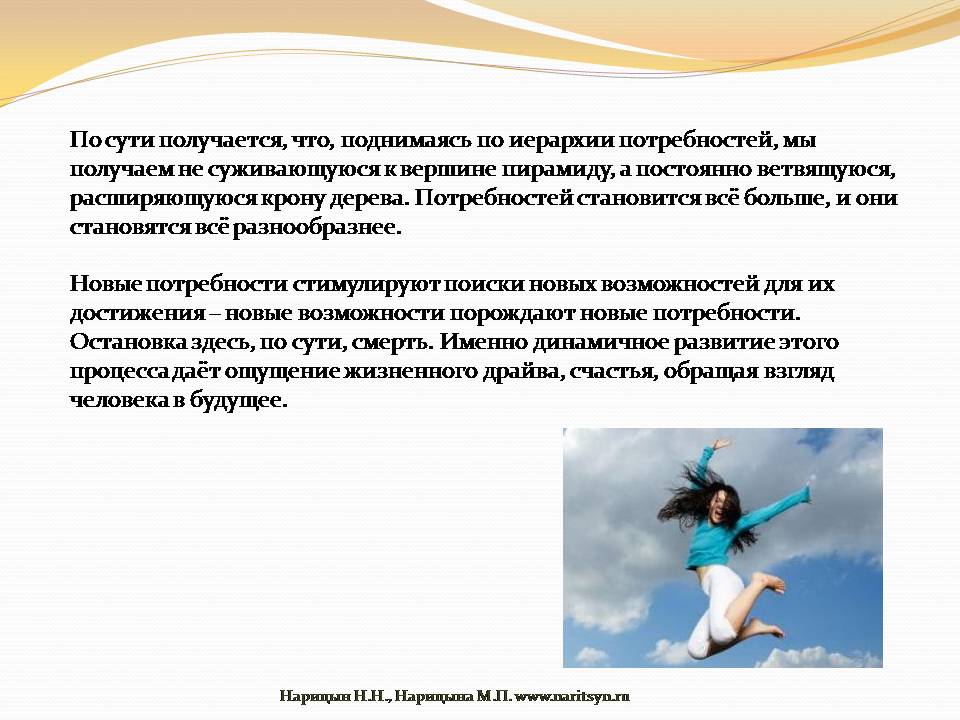 По сути получается, что, поднимаясь по иерархии потребностей, мы получаем не суживающуюся к вершине пирамиду, а постоянно ветвящуюся, расширяющуюся крону дерева. Потребностей становится всё больше, и они становятся всё разнообразнее.

Новые потребности стимулируют поиски новых возможностей для их достижения – новые возможности порождают новые потребности. Остановка здесь, по сути, смерть. Именно динамичное развитие этого процесса даёт ощущение жизненного драйва, счастья, обращая взгляд человека в будущее.

Нарицын Н.Н., Нарицына М.П. www.naritsyn.ru